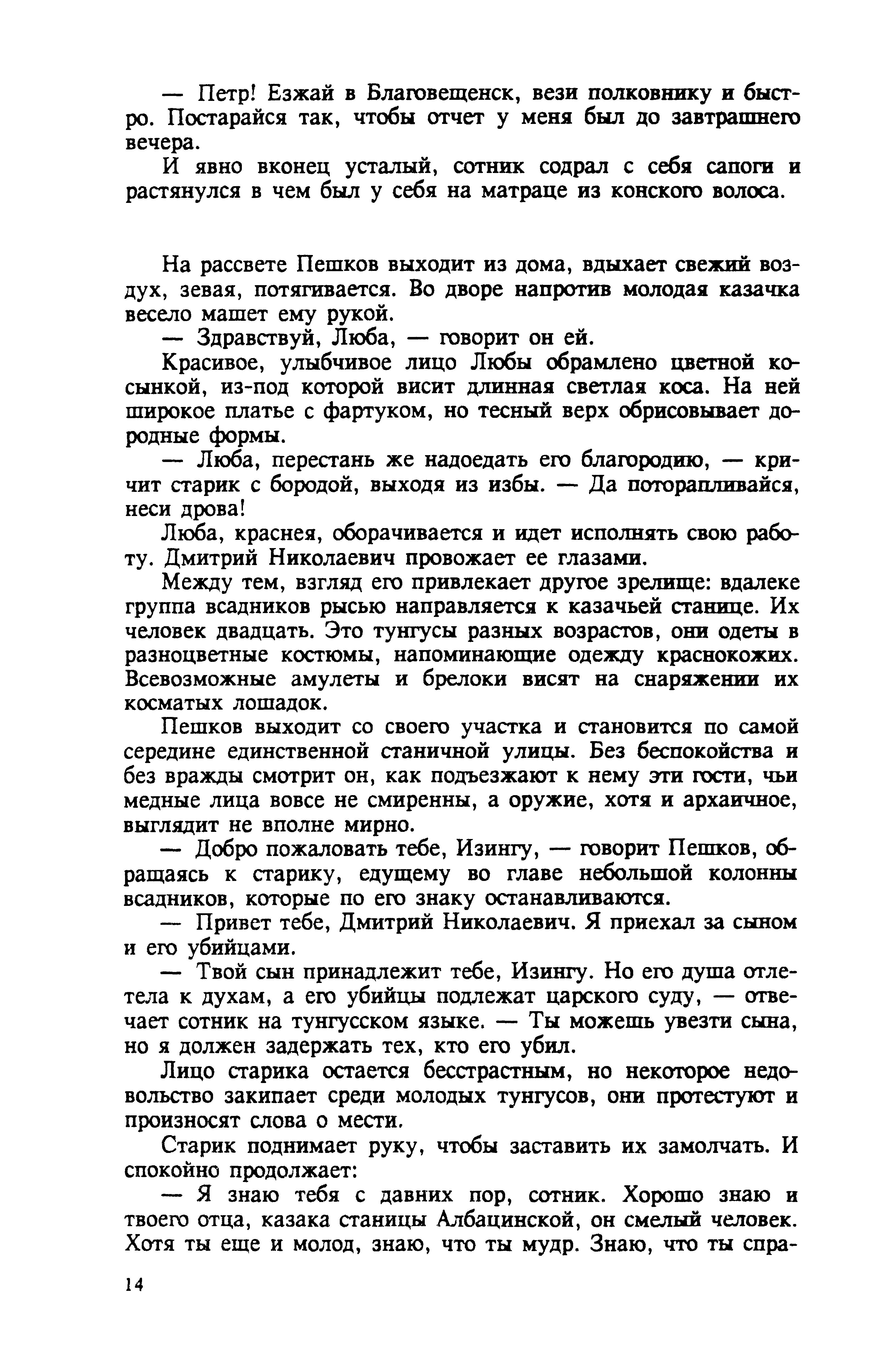 — Петр! Езжай в Благовещенск, вези полковнику и быстро. Постарайся так, чтобы отчет у меня был до завтрашнего вечера.

И явно вконец усталый, сотник содрал с себя сапоги и растянулся в чем был у себя на матраце из конского волоса.

На рассвете Пешков выходит из дома, вдыхает свежий воздух, зевая, потягивается. Во дворе напротив молодая казачка весело машет ему рукой.

— Здравствуй, Люба, — говорит он ей.

Красивое, улыбчивое лицо Любы обрамлено цветной косынкой, из-под которой висит длинная светлая коса. На ней широкое платье с фартуком, но тесный верх обрисовывает дородные формы.

— Люба, перестань же надоедать его благородию, — кричит старик с бородой, выходя из избы. — Да поторапливайся, неси дрова!

Люба, краснея, оборачивается и идет исполнять свою работу. Дмитрий Николаевич провожает ее глазами.

Между тем, взгляд его привлекает другое зрелище: вдалеке группа всадников рысью направляется к казачьей станице. Их человек двадцать. Это тунгусы разных возрастов, они одеты в разноцветные костюмы, напоминающие одежду краснокожих. Всевозможные амулеты и брелоки висят на снаряжении их косматых лошадок.

Пешков выходит со своего участка и становится по самой середине единственной станичной улицы. Без беспокойства и без вражды смотрит он, как подъезжают к нему эти гости, чьи медные лица вовсе не смиренны, а оружие, хотя и архаичное, выглядит не вполне мирно.

— Добро пожаловать тебе, Изингу, — говорит Пешков, обращаясь к старику, едущему во главе небольшой колонны всадников, которые по его знаку останавливаются.

— Привет тебе, Дмитрий Николаевич. Я приехал за сыном и его убийцами.

— Твой сын принадлежит тебе, Изингу. Но его душа отлетела к духам, а его убийцы подлежат царского суду, — отвечает сотник на тунгусском языке. — Ты можешь увезти сына, но я должен задержать тех, кто его убил.

Лицо старика остается бесстрастным, но некоторое недовольство закипает среди молодых тунгусов, они протестуют и произносят слова о мести.

Старик поднимает руку, чтобы заставить их замолчать. И спокойно продолжает:

— Я знаю тебя с давних пор, сотник. Хорошо знаю и твоего отца, казака станицы Албацинской, он смелый человек. Хотя ты еще и молод, знаю, что ты мудр. Знаю, что ты спра-

14